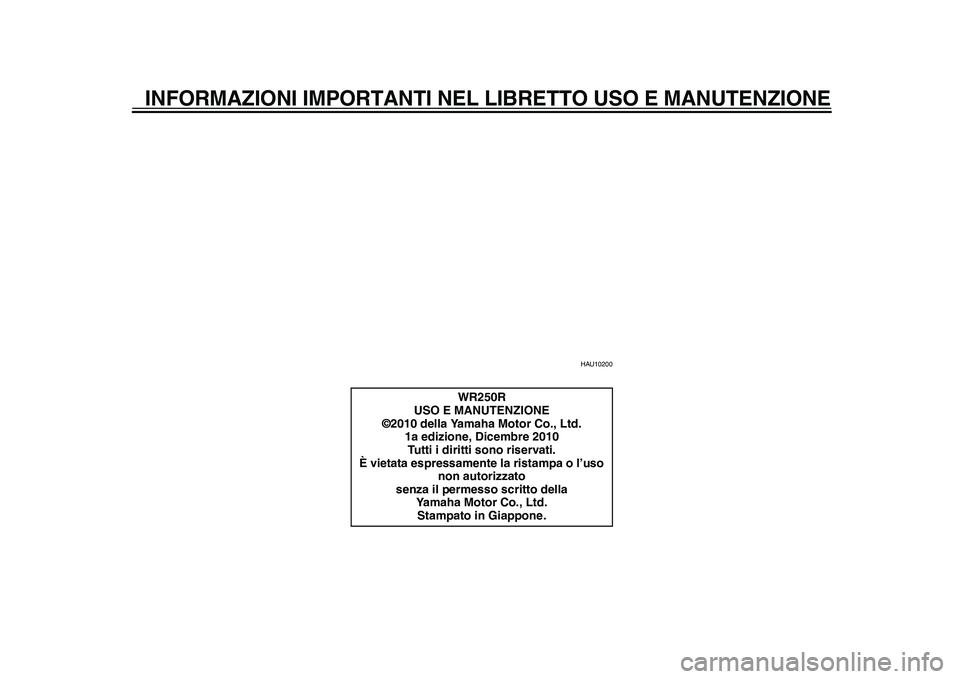 INFORMAZIONI IMPORTANTI NEL LIBRETTO USO E MANUTENZIONE

HAU10200

WR250R
USO E MANUTENZIONE
©2010 della Yamaha Motor Co., Ltd.
1a edizione, Dicembre 2010
Tutti i diritti sono riservati.
È vietata espressamente la ristampa o l'uso non autorizzato
senza il permesso scritto della
Yamaha Motor Co., Ltd.
Stampato in Giappone.

carmanualsonline.info